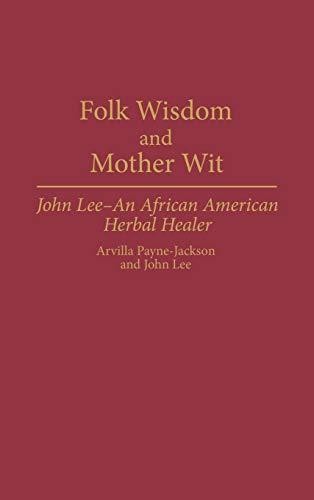 Folk Wisdom and Mother Wit

John Lee–An African American Herbal Healer

Arvilla Payne-Jackson and John Lee